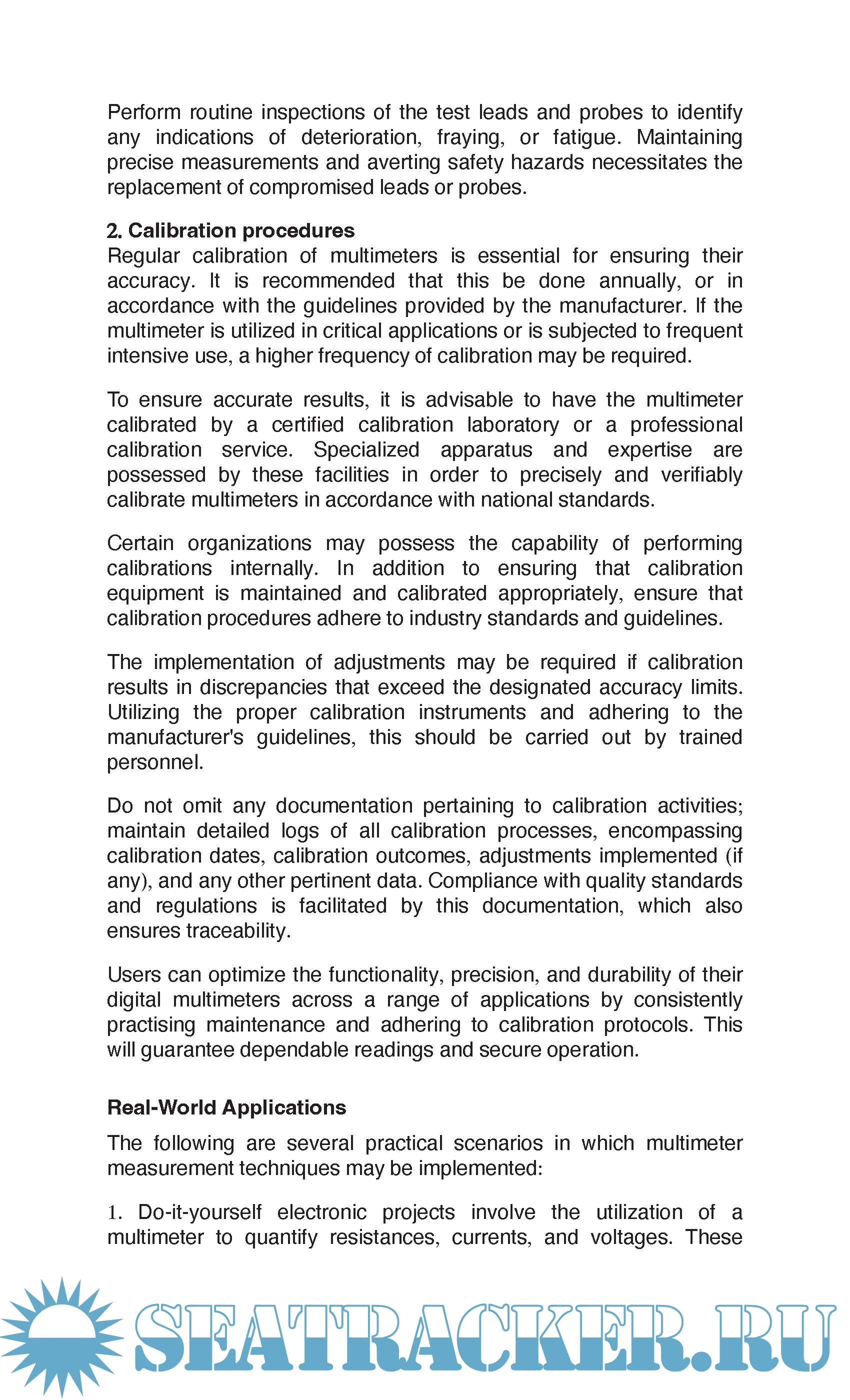 Perform routine inspections of the test leads and probes to identify any indications of deterioration, fraying, or fatigue. Maintaining precise measurements and averting safety hazards necessitates the replacement of compromised leads or probes.

2. Calibration procedures
Regular calibration of multimeters is essential for ensuring their accuracy. It is recommended that this be done annually, or in accordance with the guidelines provided by the manufacturer. If the multimeter is utilized in critical applications or is subjected to frequent intensive use, a higher frequency of calibration may be required.

To ensure accurate results, it is advisable to have the multimeter calibrated by a certified calibration laboratory or a professional calibration service. Specialized apparatus and expertise are possessed by these facilities in order to precisely and verifiably calibrate multimeters in accordance with national standards.

Certain organizations may possess the capability of performing calibrations internally. In addition to ensuring that calibration equipment is maintained and calibrated appropriately, ensure that calibration procedures adhere to industry standards and guidelines.

The implementation of adjustments may be required if calibration results in discrepancies that exceed the designated accuracy limits. Utilizing the proper calibration instruments and adhering to the manufacturer's guidelines, this should be carried out by trained personnel.

Do not omit any documentation pertaining to calibration activities; maintain detailed logs of all calibration processes, encompassing calibration dates, calibration outcomes, adjustments implemented (if any), and any other pertinent data. Compliance with quality standards and regulations is facilitated by this documentation, which also ensures traceability.

Users can optimize the functionality, precision, and durability of their digital multimeters across a range of applications by consistently practising maintenance and adhering to calibration protocols. This will guarantee dependable readings and secure operation.

Real-World Applications
The following are several practical scenarios in which multimeter measurement techniques may be implemented:

1. Do-it-yourself electronic projects involve the utilization of a multimeter to quantify resistances, currents, and voltages. These

SEATRACKER.RU